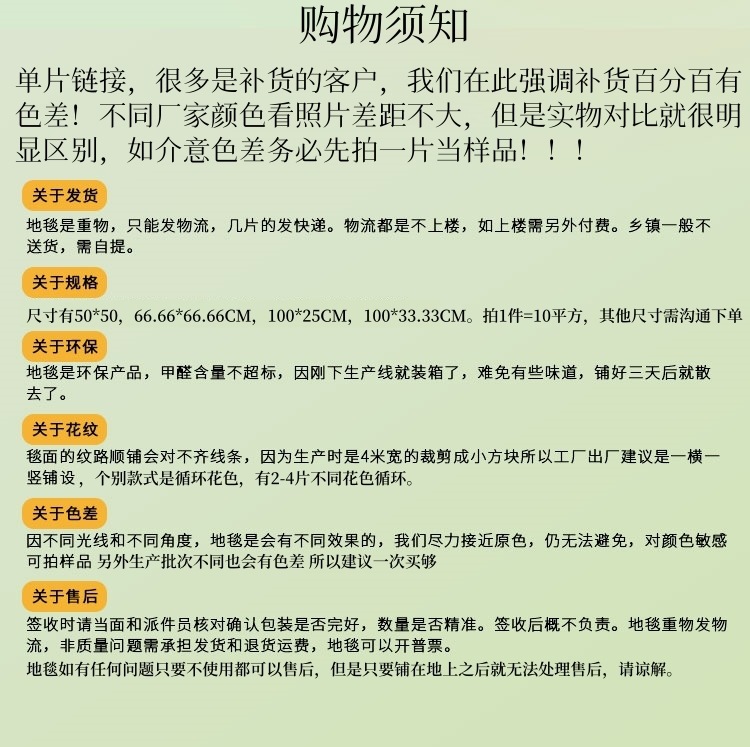 购物须知

单片链接，很多是补货的客户，我们在此强调补货百分百有色差！不同厂家颜色看照片差距不大，但是实物对比就很明显区别，如介意色差务必先拍一片当样品！！！

关于发货

地毯是重物，只能发物流，几片的发快递。物流都是不上楼，如上楼需另外付费。乡镇一般不送货，需自提。

关于规格

尺寸有50*50，66.66*66.66CM，100*25CM，100*33.33CM。拍1件=10平方，其他尺寸需沟通下单

关于环保

地毯是环保产品，甲醛含量不超标，因刚下生产线就装箱了，难免有些味道，铺好三天后就散去了。

关于花纹

毯面的纹路顺铺会对不齐线条，因为生产时是4米宽的裁剪成小方块所以工厂出厂建议是一横一竖铺设，个别款式是循环花色，有2-4片不同花色循环。

关于色差

因不同光线和不同角度，地毯是会有不同效果的，我们尽力接近原色，仍无法避免，对颜色敏感可拍样品 另外生产批次不同也会有色差 所以建议一次买够

关于售后

签收时请当面和派件员核对确认包装是否完好，数量是否精准。签收后概不负责。地毯重物发物流，非质量问题需承担发货和退货运费，地毯可以开普票。
地毯如有任何问题只要不使用都可以售后，但是只要铺在地上之后就无法处理售后，请谅解。